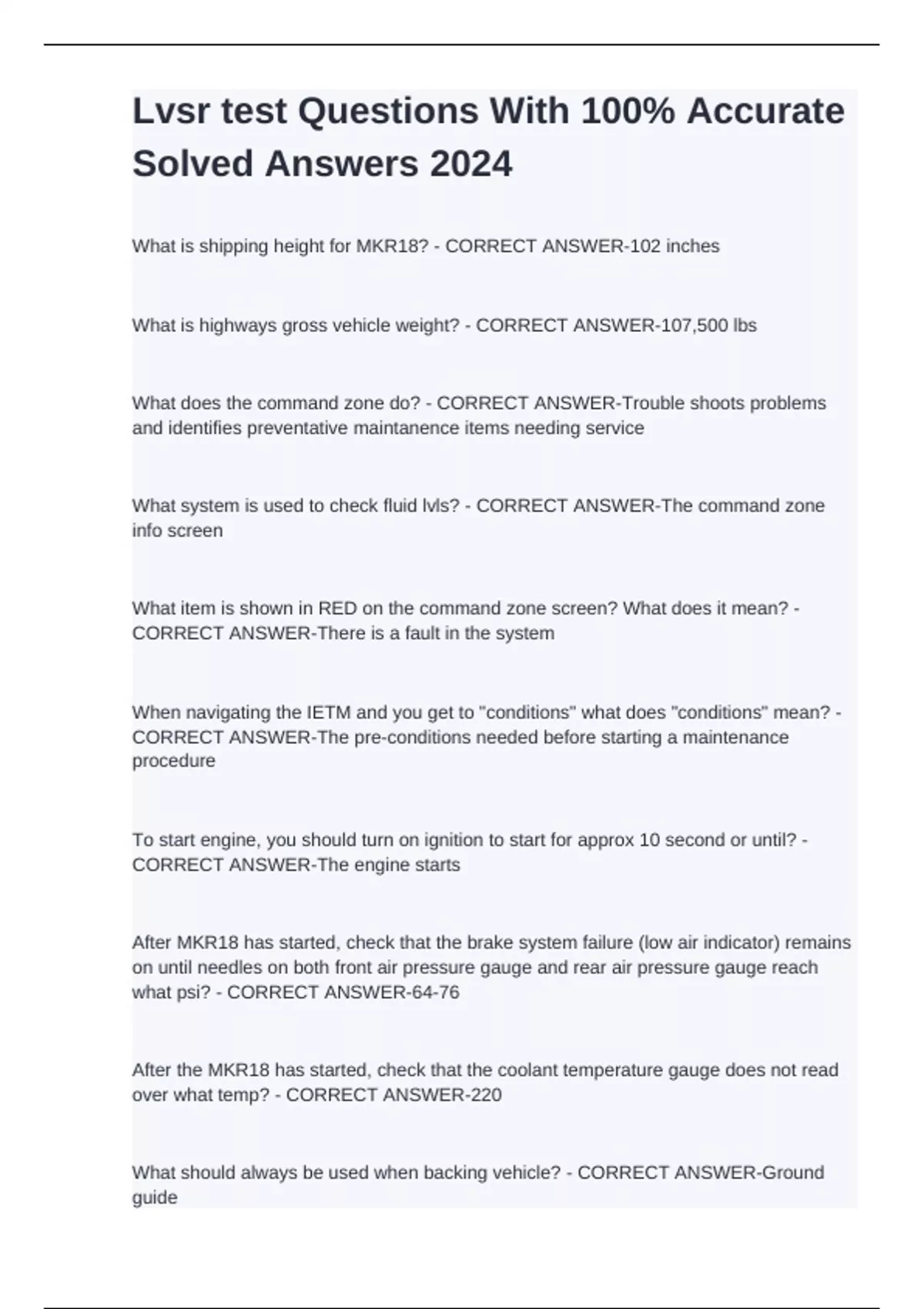 Lvsr test Questions With 100% Accurate Solved Answers 2024

What is shipping height for MKR18? - CORRECT ANSWER-102 inches

What is highways gross vehicle weight? - CORRECT ANSWER-107,500 lbs

What does the command zone do? - CORRECT ANSWER-Trouble shoots problems and identifies preventative maintanence items needing service

What system is used to check fluid lvls? - CORRECT ANSWER-The command zone info screen

What item is shown in RED on the command zone screen? What does it mean? - CORRECT ANSWER-There is a fault in the system

When navigating the IETM and you get to "conditions" what does "conditions" mean? - CORRECT ANSWER-The pre-conditions needed before starting a maintenance procedure

To start engine, you should turn on ignition to start for approx 10 second or until? - CORRECT ANSWER-The engine starts

After MKR18 has started, check that the brake system failure (low air indicator) remains on until needles on both front air pressure gauge and rear air pressure gauge reach what psi? - CORRECT ANSWER-64-76

After the MKR18 has started, check that the coolant temperature gauge does not read over what temp? - CORRECT ANSWER-220

What should always be used when backing vehicle? - CORRECT ANSWER-Ground guide